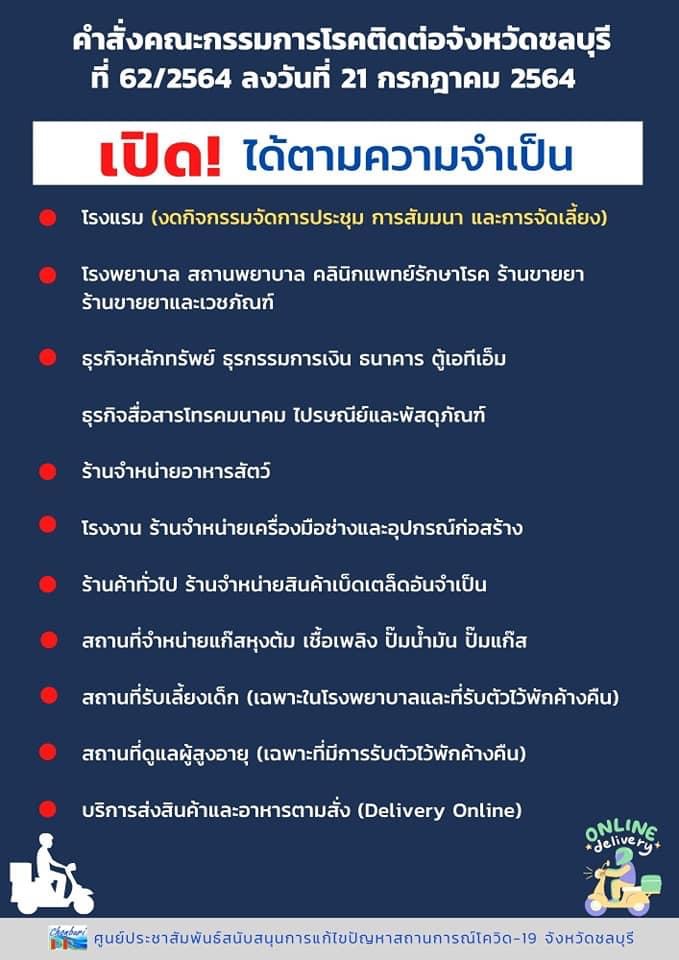 คำสั่งคณะกรรมการโรคติดต่อจังหวัดชลบุรี ที่ 62/2564 ลงวันที่ 21 กรกฎาคม 2564

เปิด! ได้ตามความจำเป็น

โรงแรม (งดกิจกรรมจัดการประชุม การสัมมนา และการจัดเลี้ยง)

โรงพยาบาล สถานพยาบาล คลินิกแพทย์รักษาโรค ร้านขายยา ร้านขายยาและเวชภัณฑ์

ธุรกิจหลักทรัพย์ ธุรกรรมการเงิน ธนาคาร ตู้เอทีเอ็ม

ธุรกิจสื่อสารโทรคมนาคม ไปรษณีย์และพัสดุภัณฑ์

ร้านจำหน่ายอาหารสัตว์

โรงงาน ร้านจำหน่ายเครื่องมือช่างและอุปกรณ์ก่อสร้าง

ร้านค้าทั่วไป ร้านจำหน่ายสินค้าเบ็ดเตล็ดอันจำเป็น

สถานที่จำหน่ายแก๊สหุงต้ม เชื้อเพลิง ปั๊มน้ำมัน ปั๊มแก๊ส

สถานที่รับเลี้ยงเด็ก (เฉพาะในโรงพยาบาลและที่รับตัวไว้พักค้างคืน)

สถานที่ดูแลผู้สูงอายุ (เฉพาะที่มีการรับตัวไว้พักค้างคืน)

บริการส่งสินค้าและอาหารตามสั่ง (Delivery Online)

ONLINE delivery

Chonburi

ศูนย์ประชาสัมพันธ์สนับสนุนการแก้ไขปัญหาสถานการณ์โควิด-19 จังหวัดชลบุรี